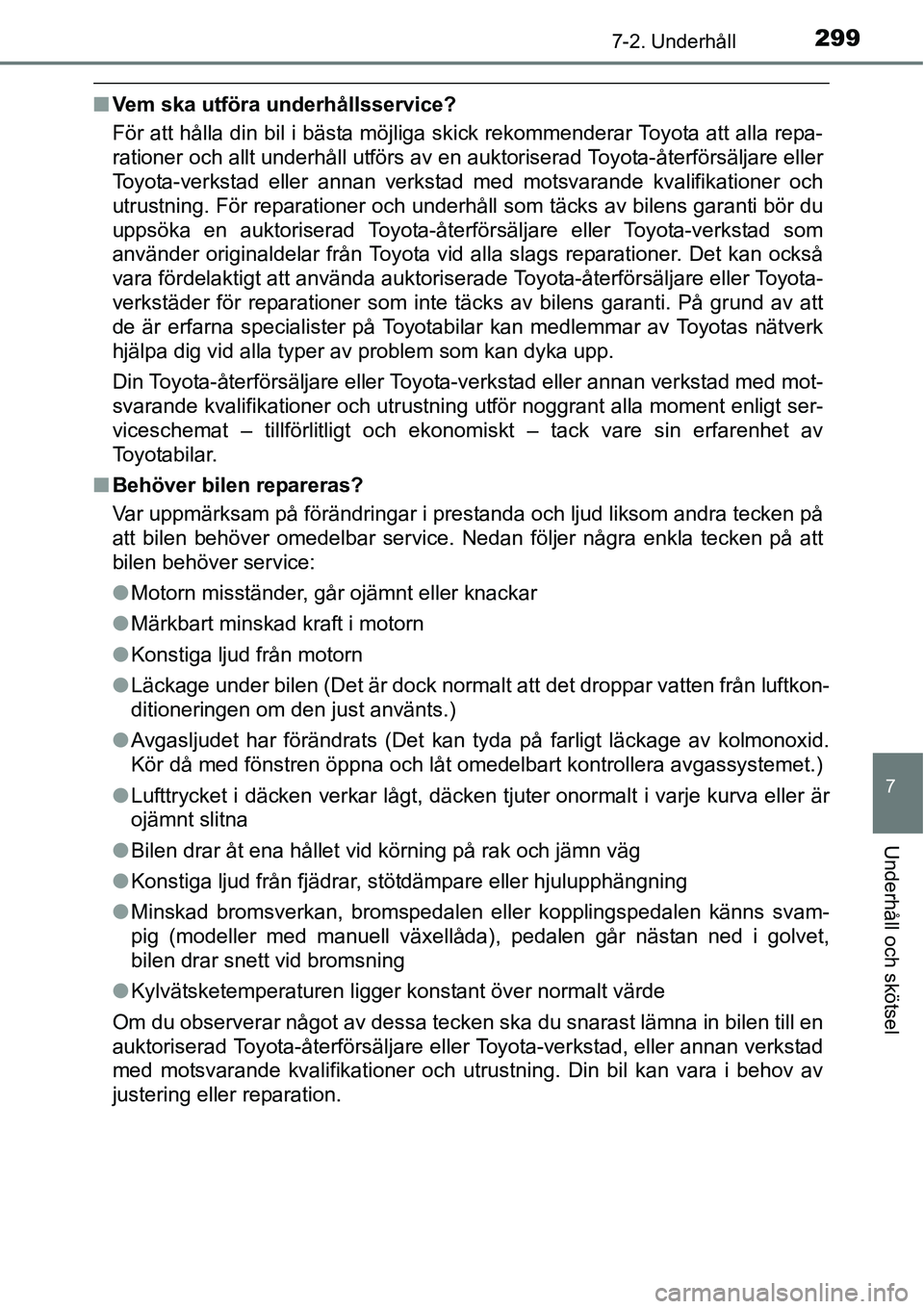 7-2. Underhåll

299

■ Vem ska utföra underhållsservice?

För att hålla din bil i bästa möjliga skick rekommenderar Toyota att alla reparationer och allt underhåll utförs av en auktoriserad Toyota-återförsäljare eller Toyota-verkstad eller annan verkstad med motsvarande kvalifikationer och utrustning. För reparationer och underhåll som täcks av bilens garanti bör du uppsöka en auktoriserad Toyota-återförsäljare eller Toyota-verkstad som använder originaldelar från Toyota vid alla slags reparationer. Det kan också vara fördelaktigt att använda auktoriserade Toyota-återförsäljare eller Toyota-verkstäder för reparationer som inte täcks av bilens garanti. På grund av att de är erfarna specialister på Toyotabilar kan medlemmar av Toyotas nätverk hjälpa dig vid alla typer av problem som kan dyka upp.

Din Toyota-återförsäljare eller Toyota-verkstad eller annan verkstad med motsvarande kvalifikationer och utrustning utför noggrant alla moment enligt serviceschemat – tillförlitligt och ekonomiskt – tack vare sin erfarenhet av Toyotabilar.

■ Behöver bilen repareras?

Var uppmärksam på förändringar i prestanda och ljud liksom andra tecken på att bilen behöver omedelbar service. Nedan följer några enkla tecken på att bilen behöver service:

● Motorn misständer, går ojämnt eller knackar

● Märkbart minskad kraft i motorn

● Konstiga ljud från motorn

● Läckage under bilen (Det är dock normalt att det droppar vatten från luftkonditioneringen om den just använts.)

● Avgasljudet har förändrats (Det kan tyda på farligt läckage av kolmonoxid. Kör då med fönstren öppna och låt omedelbart kontrollera avgassystemet.)

● Lufttrycket i däcken verkar lågt, däcken tjuter onormalt i varje kurva eller är ojämnt slitna

● Bilen drar åt ena hållet vid körning på rak och jämn väg

● Konstiga ljud från fjädrar, stötdämpare eller hjulupphängning

● Minskad bromsverkan, bromspedalen eller kopplingspedalen känns svampig (modeller med manuell växellåda), pedalen går nästan ned i golvet, bilen drar snett vid bromsning

● Kylvätsketemperaturen ligger konstant över normalt värde

Om du observerar något av dessa tecken ska du snarast lämna in bilen till en auktoriserad Toyota-återförsäljare eller Toyota-verkstad, eller annan verkstad med motsvarande kvalifikationer och utrustning. Din bil kan vara i behov av justering eller reparation.

7

Underhåll och skötsel

carmanualsonline.info